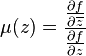 $\mu(z) = \frac{\frac{\partial f}{\partial \bar{z}}}{\frac{\partial f}{\partial z}}$